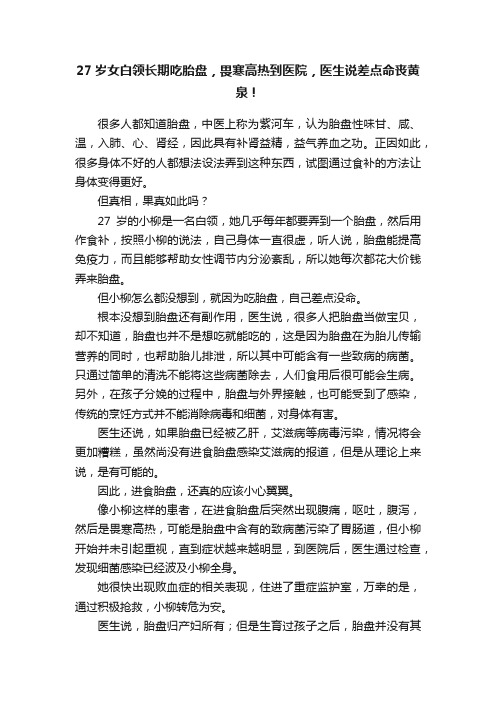 27 岁女白领长期吃胎盘，畏寒高热到医院，医生说差点命丧黄泉！

很多人都知道胎盘，中医上称为紫河车，认为胎盘性味甘、咸、温，入肺、心、肾经，因此具有补肾益精，益气养血之功。正因如此，很多身体不好的人都想法设法弄到这种东西，试图通过食补的方法让身体变得更好。

但真相，果真如此吗？

27 岁的小柳是一名白领，她几乎每年都要弄到一个胎盘，然后用作食补，按照小柳的说法，自己身体一直很虚，听人说，胎盘能提高免疫力，而且能够帮助女性调节内分泌紊乱，所以她每次都花大价钱弄来胎盘。

但小柳怎么都没想到，就因为吃胎盘，自己差点没命。

根本没想到胎盘还有副作用，医生说，很多人把胎盘当做宝贝，却不知道，胎盘也并不是想吃就能吃的，这是因为胎盘在为胎儿传输营养的同时，也帮助胎儿排泄，所以其中可能含有一些致病的病菌。只通过简单的清洗不能将这些病菌除去，人们食用后很可能会生病。另外，在孩子分娩的过程中，胎盘与外界接触，也可能受到了感染，传统的烹饪方式并不能消除病毒和细菌，对身体有害。

医生还说，如果胎盘已经被乙肝，艾滋病等病毒污染，情况将会更加糟糕，虽然尚没有进食胎盘感染艾滋病的报道，但是从理论上来说，是有可能的。

因此，进食胎盘，还真的应该小心翼翼。

像小柳这样的患者，在进食胎盘后突然出现腹痛，呕吐，腹泻，然后是畏寒高热，可能是胎盘中含有的致病菌污染了胃肠道，但小柳开始并未引起重视，直到症状越来越明显，到医院后，医生通过检查，发现细菌感染已经波及小柳全身。

她很快出现败血症的相关表现，住进了重症监护室，万幸的是，通过积极抢救，小柳转危为安。

医生说，胎盘归产妇所有；但是生育过孩子之后，胎盘并没有其